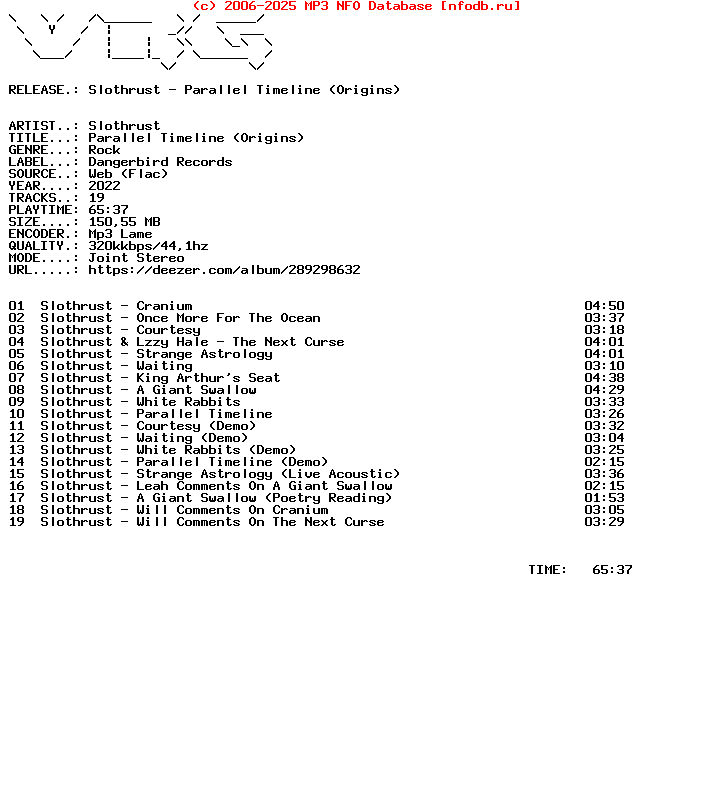 (c) 2006-2025 MP3 NFO Database [nfodb.ru]

RELEASE.: Slothrust - Parallel Timeline (Origins)

ARTIST..: Slothrust
TITLE...: Parallel Timeline (Origins)
GENRE...: Rock
LABEL...: Dangerbird Records
SOURCE..: Web (Flac)
YEAR....: 2022
TRACKS..: 19
PLAYTIME: 65:37
SIZE....: 150,55 MB
ENCODER.: Mp3 Lame
QUALITY.: 320kkbps/44,1hz
MODE....: Joint Stereo
URL.....: https://deezer.com/album/289298632

01 Slothrust - Cranium 04:50
02 Slothrust - Once More For The Ocean 03:37
03 Slothrust - Courtesy 03:18
04 Slothrust & Lzzy Hale - The Next Curse 04:01
05 Slothrust - Strange Astrology 04:01
06 Slothrust - Waiting 03:10
07 Slothrust - King Arthur's Seat 04:38
08 Slothrust - A Giant Swallow 04:29
09 Slothrust - White Rabbits 03:33
10 Slothrust - Parallel Timeline 03:26
11 Slothrust - Courtesy (Demo) 03:32
12 Slothrust - Waiting (Demo) 03:04
13 Slothrust - White Rabbits (Demo) 03:25
14 Slothrust - Parallel Timeline (Demo) 02:15
15 Slothrust - Strange Astrology (Live Acoustic) 03:36
16 Slothrust - Leah Comments On A Giant Swallow 02:15
17 Slothrust - A Giant Swallow (Poetry Reading) 01:53
18 Slothrust - Will Comments On Cranium 03:05
19 Slothrust - Will Comments On The Next Curse 03:29

TIME: 65:37